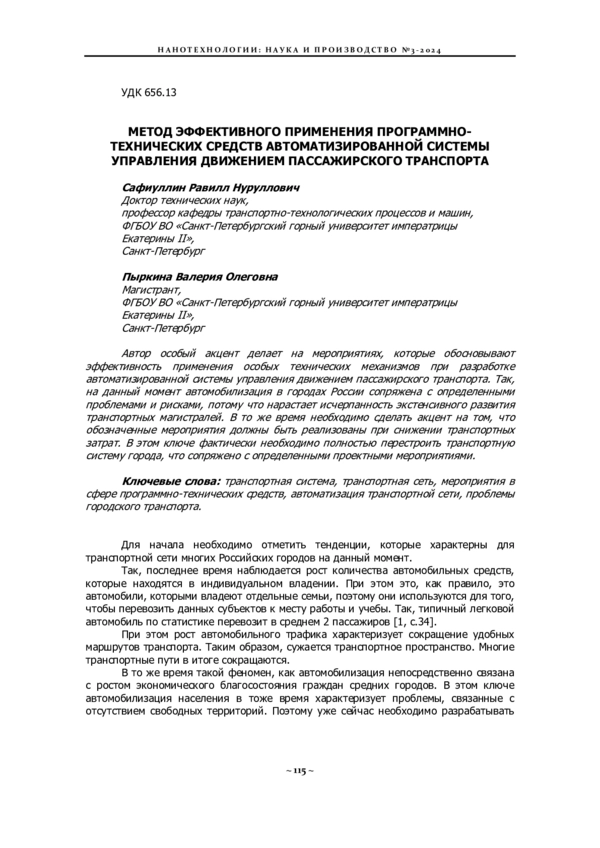 НАНОТЕХНОЛОГИИ: НАУКА И ПРОИЗВОДСТВО №3-2024

УДК 656.13

МЕТОД ЭФФЕКТИВНОГО ПРИМЕНЕНИЯ ПРОГРАММНО-ТЕХНИЧЕСКИХ СРЕДСТВ АВТОМАТИЗИРОВАННОЙ СИСТЕМЫ УПРАВЛЕНИЯ ДВИЖЕНИЕМ ПАССАЖИРСКОГО ТРАНСПОРТА

Сафиуллин Равилл Нуруллович
Доктор технических наук,
профессор кафедры транспортно-технологических процессов и машин,
ФГБОУ ВО «Санкт-Петербургский горный университет императрицы Екатерины II»,
Санкт-Петербург

Пыркина Валерия Олеговна
Магистрант,
ФГБОУ ВО «Санкт-Петербургский горный университет императрицы Екатерины II»,
Санкт-Петербург

Автор особый акцент делает на мероприятиях, которые обосновывают эффективность применения особых технических механизмов при разработке автоматизированной системы управления движением пассажирского транспорта. Так, на данный момент автомобилизация в городах России сопряжена с определенными проблемами и рисками, потому что нарастает исчерпанность экстенсивного развития транспортных магистралей. В то же время необходимо сделать акцент на том, что обозначенные мероприятия должны быть реализованы при снижении транспортных затрат. В этом ключе фактически необходимо полностью перестроить транспортную систему города, что сопряжено с определенными проектными мероприятиями.

Ключевые слова: транспортная система, транспортная сеть, мероприятия в сфере программно-технических средств, автоматизация транспортной сети, проблемы городского транспорта.

Для начала необходимо отметить тенденции, которые характерны для транспортной сети многих Российских городов на данный момент.

Так, последнее время наблюдается рост количества автомобильных средств, которые находятся в индивидуальном владении. При этом это, как правило, это автомобили, которыми владеют отдельные семьи, поэтому они используются для того, чтобы перевозить данных субъектов к месту работы и учебы. Так, типичный легковой автомобиль по статистике перевозит в среднем 2 пассажиров [1, с.34].

При этом рост автомобильного трафика характеризует сокращение удобных маршрутов транспорта. Таким образом, сужается транспортное пространство. Многие транспортные пути в итоге сокращаются.

В то же время такой феномен, как автомобилизация непосредственно связана с ростом экономического благосостояния граждан средних городов. В этом ключе автомобилизация населения в тоже время характеризует проблемы, связанные с отсутствием свободных территорий. Поэтому уже сейчас необходимо разрабатывать

~ 115 ~